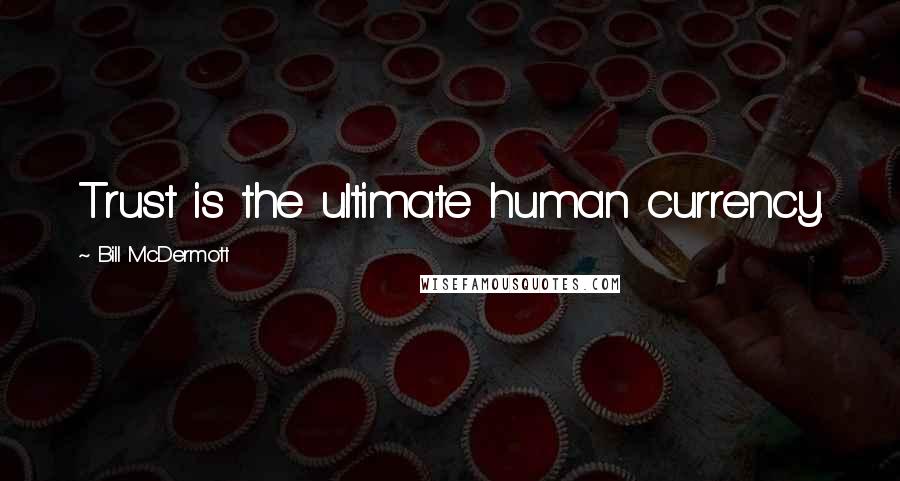 Trust is the ultimate human currency.

~ Bill McDermott

WISEFAMOUSQUOTES.COM